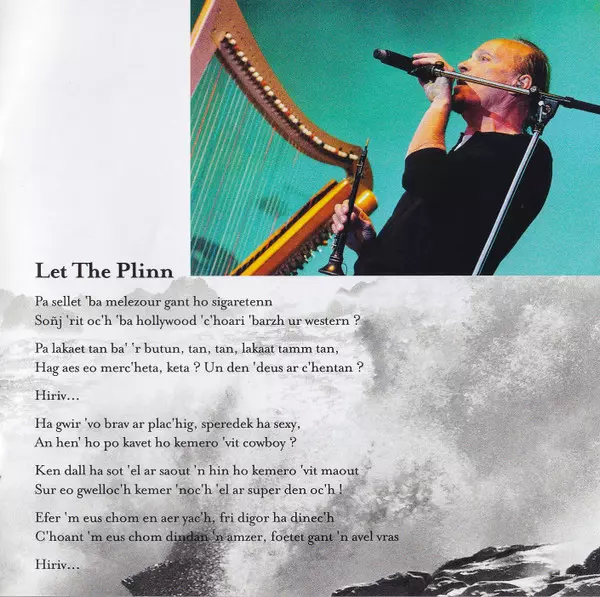 Let The Plinn

Pa sellet 'ba melezour gant ho sigaretenn
Soñj 'rit oc'h 'ba hollywood 'c'hoari 'barzh ur western ?

Pa lakaet tan ba' 'r butun, tan, tan, lakaat tamm tan,
Hag aes eo merc'heta, keta ? Un den 'deus ar c'hentan ?

Hiriv...

Ha gwir 'vo brav ar plac'hig, speredek ha sexy,
An hen' ho po kavet ho kemero 'vit cowboy ?

Ken dall ha sot 'el ar saout 'n hin ho kemero 'vit maout
Sur eo gwelloc'h kemer 'noc'h 'el ar super den oc'h !

Efer 'm eus chom en aer yac'h, fri digor ha dinec'h
C'hoant 'm eus chom dindan 'n amzer, foetet gant 'n avel vras

Hiriv...